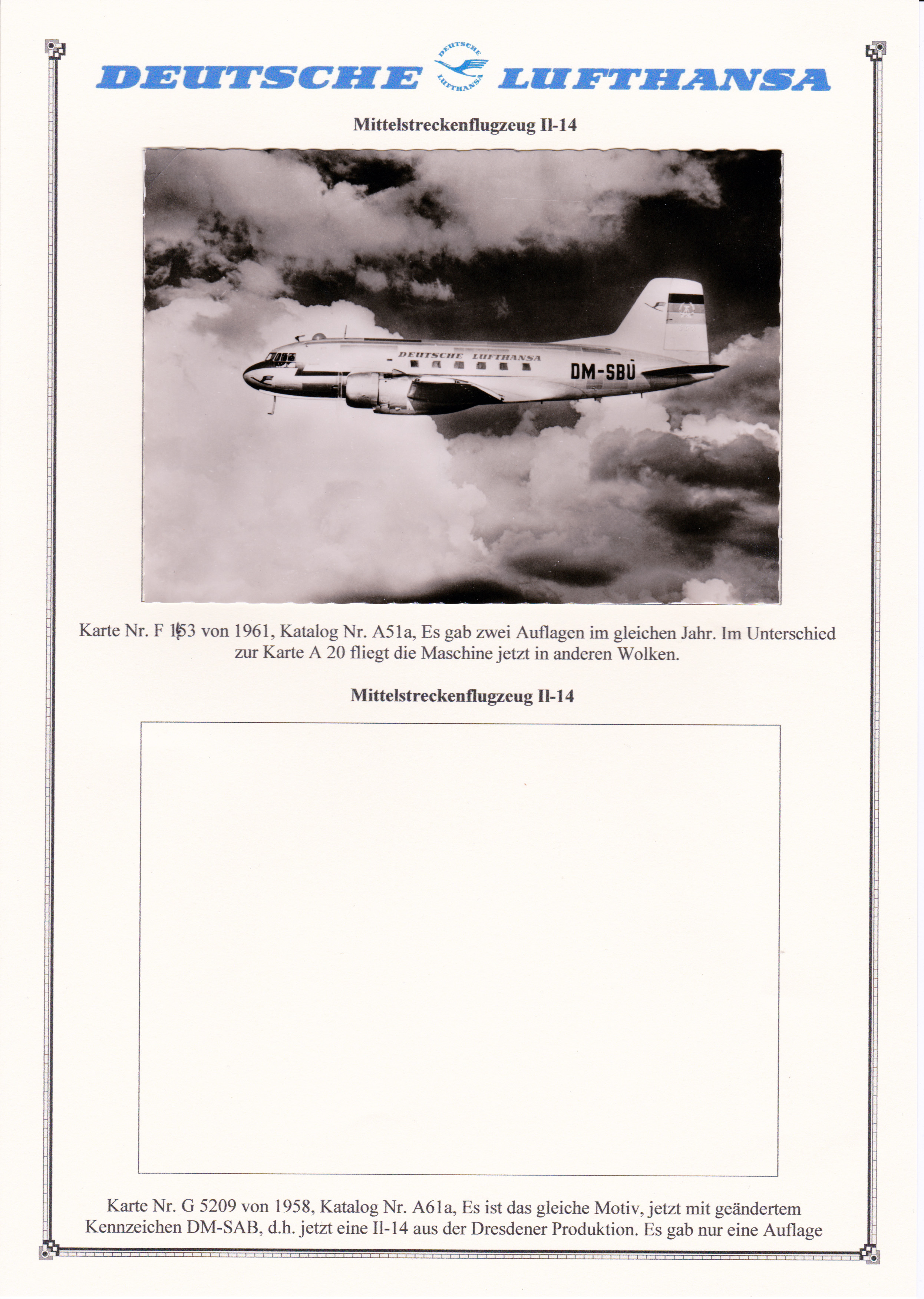 DEUTSCHE LUFTHANSA

DEUTSCHE LUFTHANSA

Mittelstreckenflugzeug Il-14

DEUTSCHE LUFTHANSA

DM-SBU

Karte Nr. F 153 von 1961, Katalog Nr. A51a, Es gab zwei Auflagen im gleichen Jahr. Im Unterschied zur Karte A 20 fliegt die Maschine jetzt in anderen Wolken.

Mittelstreckenflugzeug Il-14

Karte Nr. G 5209 von 1958, Katalog Nr. A61a, Es ist das gleiche Motiv, jetzt mit geändertem Kennzeichen DM-SAB, d.h. jetzt eine Il-14 aus der Dresdener Produktion. Es gab nur eine Auflage